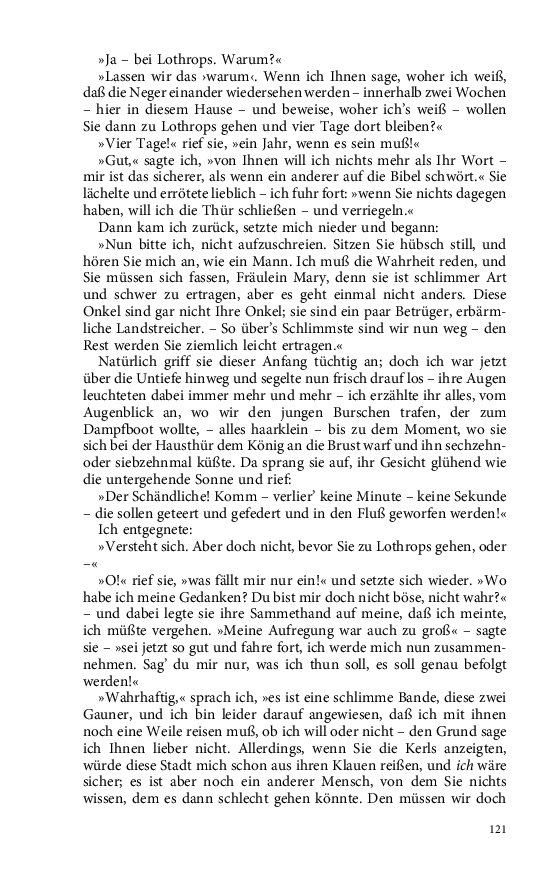 »Ja – bei Lothrops. Warum?«

»Lassen wir das ›warum‹. Wenn ich Ihnen sage, woher ich weiß, daß die Neger einander wiedersehen werden – innerhalb zwei Wochen – hier in diesem Hause – und beweise, woher ich's weiß – wollen Sie dann zu Lothrops gehen und vier Tage dort bleiben?«

»Vier Tage!« rief sie, »ein Jahr, wenn es sein muß!«

»Gut,« sagte ich, »von Ihnen will ich nichts mehr als Ihr Wort – mir ist das sicherer, als wenn ein anderer auf die Bibel schwört.« Sie lächelte und errötete lieblich – ich fuhr fort: »wenn Sie nichts dagegen haben, will ich die Thür schließen – und verriegeln.«

Dann kam ich zurück, setzte mich nieder und begann:

»Nun bitte ich, nicht aufzuschreien. Sitzen Sie hübsch still, und hören Sie mich an, wie ein Mann. Ich muß die Wahrheit reden, und Sie müssen sich fassen, Fräulein Mary, denn sie ist schlimmer Art und schwer zu ertragen, aber es geht einmal nicht anders. Diese Onkel sind gar nicht Ihre Onkel; sie sind ein paar Betrüger, erbärmliche Landstreicher. – So über's Schlimmste sind wir nun weg – den Rest werden Sie ziemlich leicht ertragen.«

Natürlich griff sie dieser Anfang tüchtig an; doch ich war jetzt über die Untiefe hinweg und segelte nun frisch drauf los – ihre Augen leuchteten dabei immer mehr und mehr – ich erzählte ihr alles, vom Augenblick an, wo wir den jungen Burschen trafen, der zum Dampfboot wollte, – alles haarklein – bis zu dem Moment, wo sie sich bei der Hausthür dem König an die Brust warf und ihn sechzehn- oder siebzehnmal küßte. Da sprang sie auf, ihr Gesicht glühend wie die untergehende Sonne und rief:

»Der Schändliche! Komm – verlier' keine Minute – keine Sekunde – die sollen geteert und gefedert und in den Fluß geworfen werden!«

Ich entgegnete:

»Versteht sich. Aber doch nicht, bevor Sie zu Lothrops gehen, oder –«

»O!« rief sie, »was fällt mir nur ein!« und setzte sich wieder. »Wo habe ich meine Gedanken? Du bist mir doch nicht böse, nicht wahr?« – und dabei legte sie ihre Sammethand auf meine, daß ich meinte, ich müßte vergehen. »Meine Aufregung war auch zu groß« – sagte sie – »sei jetzt so gut und fahre fort, ich werde mich nun zusammennehmen. Sag' du mir nur, was ich thun soll, es soll genau befolgt werden!«

»Wahrhaftig,« sprach ich, »es ist eine schlimme Bande, diese zwei Gauner, und ich bin leider darauf angewiesen, daß ich mit ihnen noch eine Weile reisen muß, ob ich will oder nicht – den Grund sage ich Ihnen lieber nicht. Allerdings, wenn Sie die Kerls anzeigten, würde diese Stadt mich schon aus ihren Klauen reißen, und ich wäre sicher; es ist aber noch ein anderer Mensch, von dem Sie nichts wissen, dem es dann schlecht gehen könnte. Den müssen wir doch

121